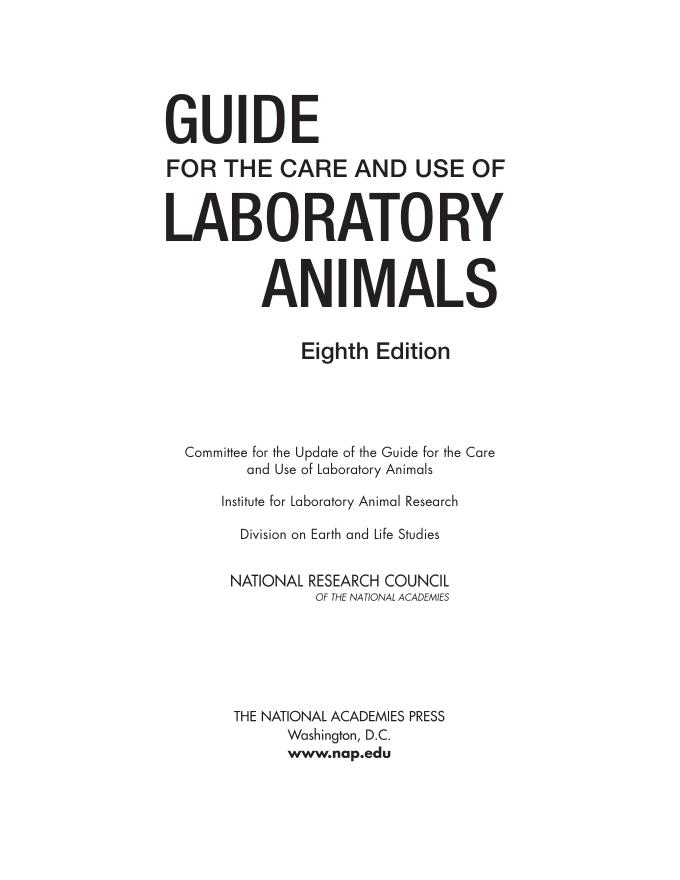 GUIDE
FOR THE CARE AND USE OF
LABORATORY
ANIMALS

Eighth Edition

Committee for the Update of the Guide for the Care and Use of Laboratory Animals

Institute for Laboratory Animal Research

Division on Earth and Life Studies

NATIONAL RESEARCH COUNCIL
OF THE NATIONAL ACADEMIES

THE NATIONAL ACADEMIES PRESS
Washington, D.C.
www.nap.edu